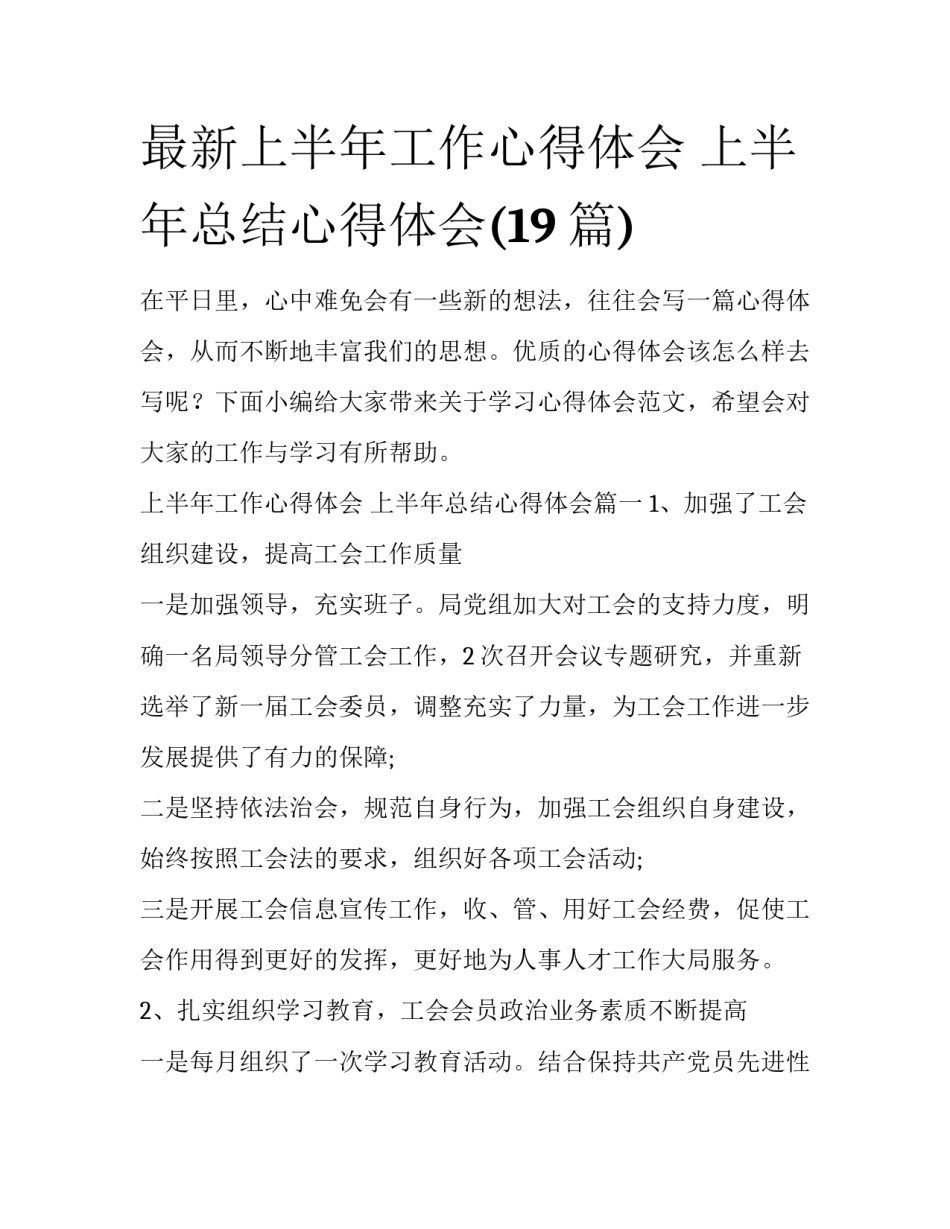 最新上半年工作心得体会 上半年总结心得体会(19 篇)

在平日里，心中难免会有一些新的想法，往往会写一篇心得体会，从而不断地丰富我们的思想。优质的心得体会该怎么样去写呢？下面小编给大家带来关于学习心得体会范文，希望会对大家的工作与学习有所帮助。

上半年工作心得体会 上半年总结心得体会篇一 1、加强了工会组织建设，提高工会工作质量

一是加强领导，充实班子。局党组加大对工会的支持力度，明确一名局领导分管工会工作，2 次召开会议专题研究，并重新选举了新一届工会委员，调整充实了力量，为工会工作进一步发展提供了有力的保障;

二是坚持依法治会，规范自身行为，加强工会组织自身建设，始终按照工会法的要求，组织好各项工会活动;

三是开展工会信息宣传工作，收、管、用好工会经费，促使工会作用得到更好的发挥，更好地为人事人才工作大局服务。

2、扎实组织学习教育，工会会员政治业务素质不断提高

一是每月组织了一次学习教育活动。结合保持共产党员先进性